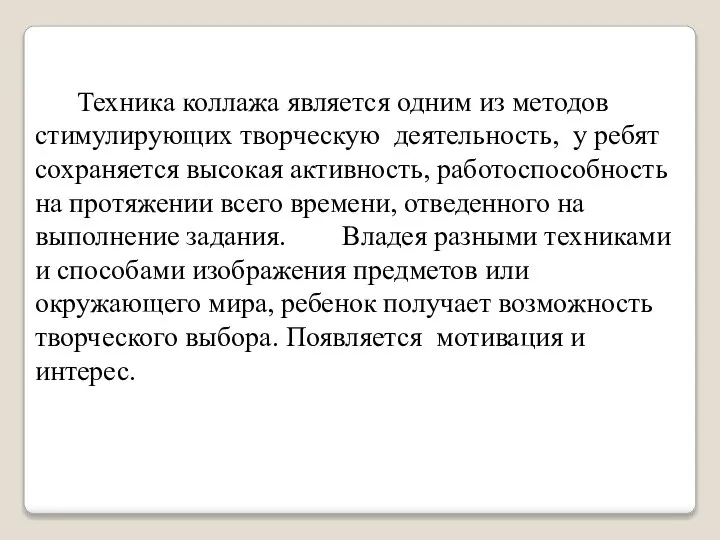 Техника коллажа является одним из методов стимулирующих творческую деятельность, у ребят сохраняется высокая активность, работоспособность на протяжении всего времени, отведенного на выполнение задания. Владея разными техниками и способами изображения предметов или окружающего мира, ребенок получает возможность творческого выбора. Появляется мотивация и интерес.